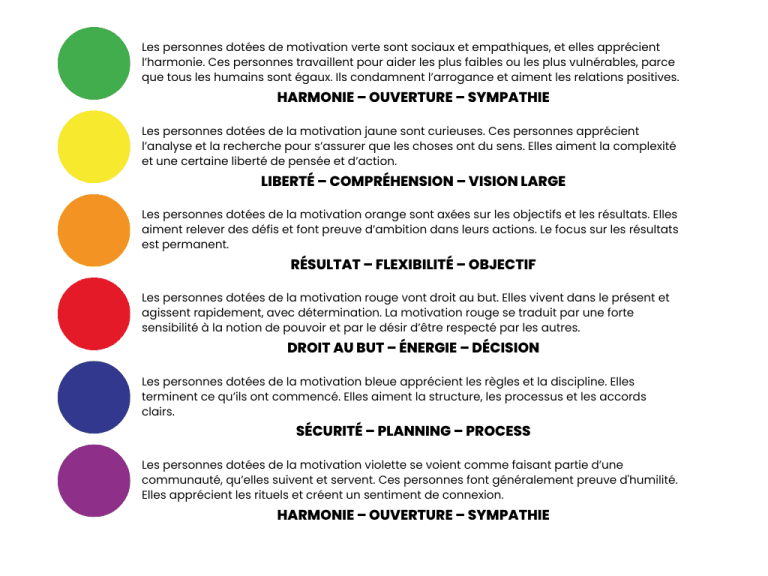 Les personnes dotées de motivation verte sont sociaux et empathiques, et elles apprécient l'harmonie. Ces personnes travaillent pour aider les plus faibles ou les plus vulnérables, parce que tous les humains sont égaux. Ils condamnent l'arrogance et aiment les relations positives.

HARMONIE – OUVERTURE – SYMPATHIE

Les personnes dotées de la motivation jaune sont curieuses. Ces personnes apprécient l'analyse et la recherche pour s'assurer que les choses ont du sens. Elles aiment la complexité et une certaine liberté de pensée et d'action.

LIBERTÉ – COMPRÉHENSION – VISION LARGE

Les personnes dotées de la motivation orange sont axées sur les objectifs et les résultats. Elles aiment relever des défis et font preuve d'ambition dans leurs actions. Le focus sur les résultats est permanent.

RÉSULTAT – FLEXIBILITÉ – OBJECTIF

Les personnes dotées de la motivation rouge vont droit au but. Elles vivent dans le présent et agissent rapidement, avec détermination. La motivation rouge se traduit par une forte sensibilité à la notion de pouvoir et par le désir d'être respecté par les autres.

DROIT AU BUT – ÉNERGIE – DÉCISION

Les personnes dotées de la motivation bleue apprécient les règles et la discipline. Elles terminent ce qu'ils ont commencé. Elles aiment la structure, les processus et les accords clairs.

SÉCURITÉ – PLANNING – PROCESS

Les personnes dotées de la motivation violette se voient comme faisant partie d'une communauté, qu'elles suivent et servent. Ces personnes font généralement preuve d'humilité. Elles apprécient les rituels et créent un sentiment de connexion.

HARMONIE – OUVERTURE – SYMPATHIE